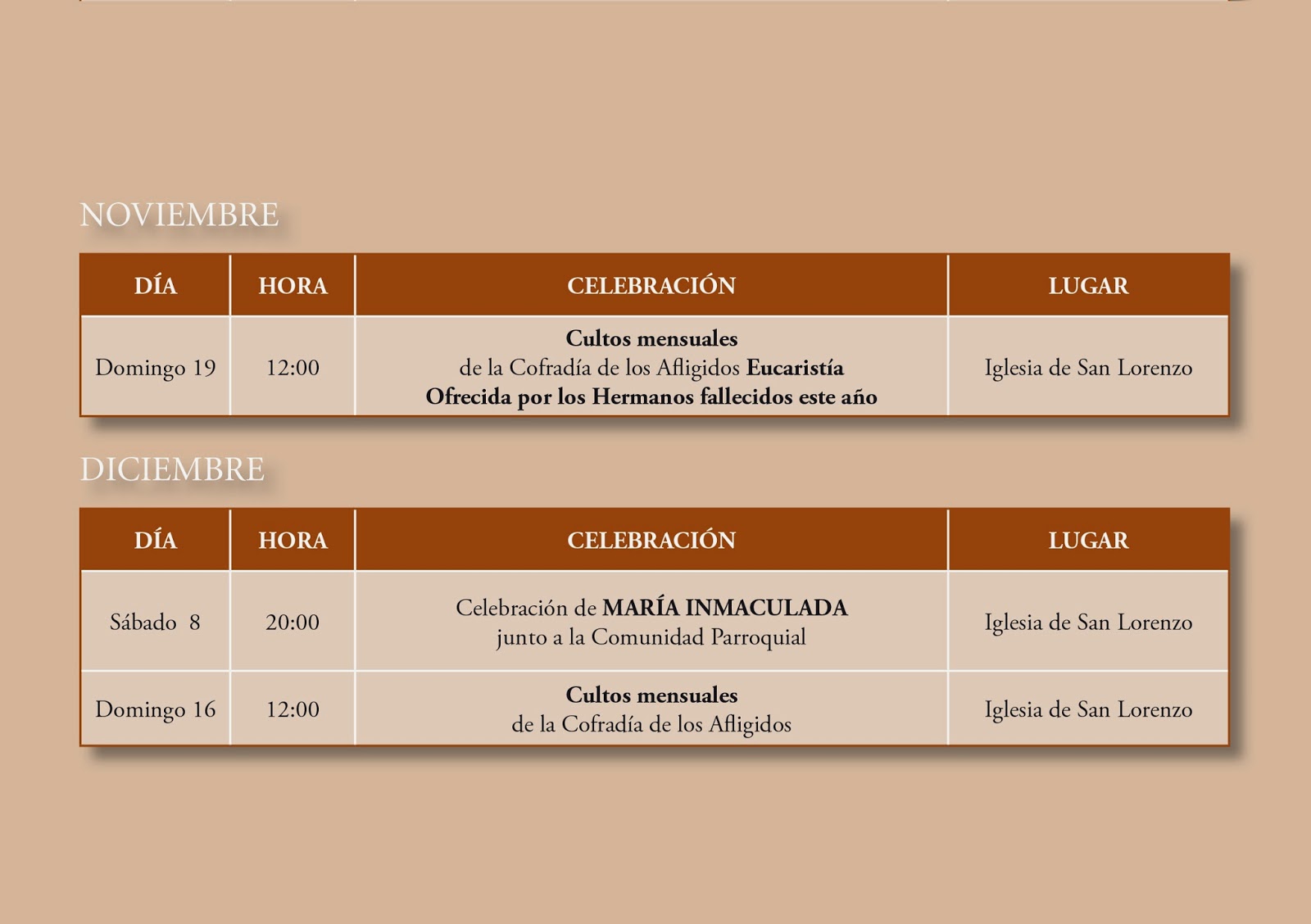 NOVIEMBRE

| DÍA | HORA | CELEBRACIÓN | LUGAR |
|---|---|---|---|
| Domingo 19 | 12:00 | Cultos mensuales de la Cofradía de los Afligidos Eucaristía Ofrecida por los Hermanos fallecidos este año | Iglesia de San Lorenzo |

DICIEMBRE

| DÍA | HORA | CELEBRACIÓN | LUGAR |
|---|---|---|---|
| Sábado 8 | 20:00 | Celebración de MARÍA INMACULADA junto a la Comunidad Parroquial | Iglesia de San Lorenzo |
| Domingo 16 | 12:00 | Cultos mensuales de la Cofradía de los Afligidos | Iglesia de San Lorenzo |